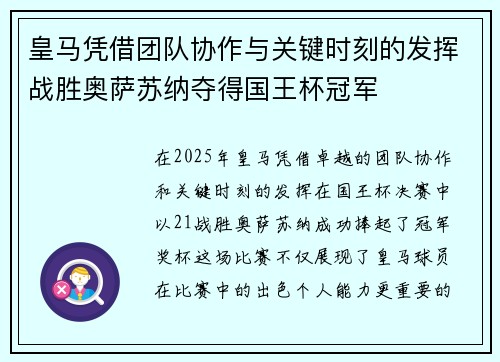 皇马凭借团队协作与关键时刻的发挥战胜奥萨苏纳夺得国王杯冠军

在2025年皇马凭借卓越的团队协作和关键时刻的发挥在国王杯决赛中以21战胜奥萨苏纳成功捧起了冠军奖杯这场比赛不仅展现了皇马球员在比赛中的出色个人能力更重要的